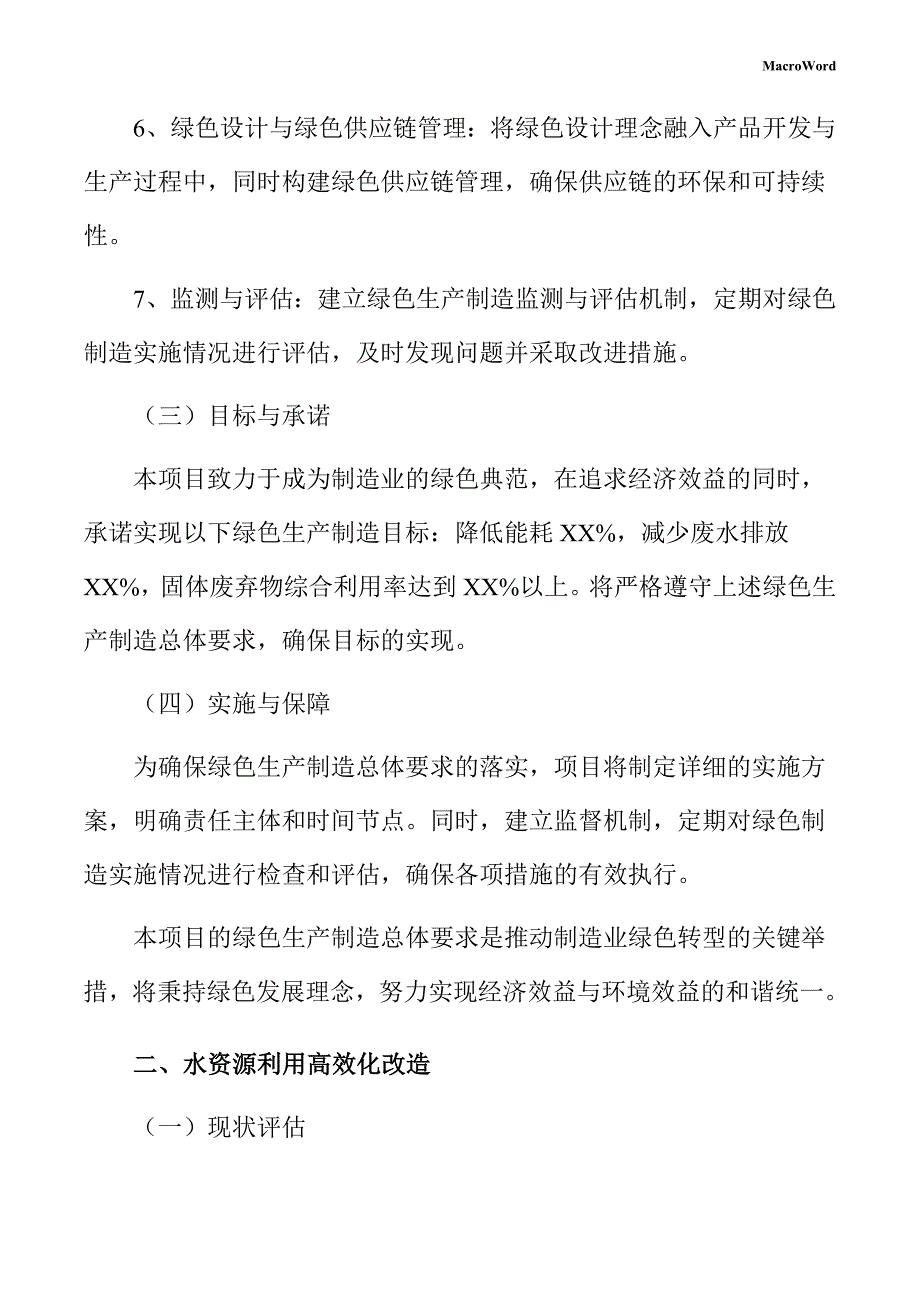 MacroWord

6、绿色设计与绿色供应链管理：将绿色设计理念融入产品开发与生产过程中，同时构建绿色供应链管理，确保供应链的环保和可持续性。

7、监测与评估：建立绿色生产制造监测与评估机制，定期对绿色制造实施情况进行评估，及时发现问题并采取改进措施。

（三）目标与承诺

本项目致力于成为制造业的绿色典范，在追求经济效益的同时，承诺实现以下绿色生产制造目标：降低能耗 XX%，减少废水排放 XX%，固体废弃物综合利用率达到 XX%以上。将严格遵守上述绿色生产制造总体要求，确保目标的实现。

（四）实施与保障

为确保绿色生产制造总体要求的落实，项目将制定详细的实施方案，明确责任主体和时间节点。同时，建立监督机制，定期对绿色制造实施情况进行检查和评估，确保各项措施的有效执行。

本项目的绿色生产制造总体要求是推动制造业绿色转型的关键举措，将秉持绿色发展理念，努力实现经济效益与环境效益的和谐统一。

二、水资源利用高效化改造

（一）现状评估